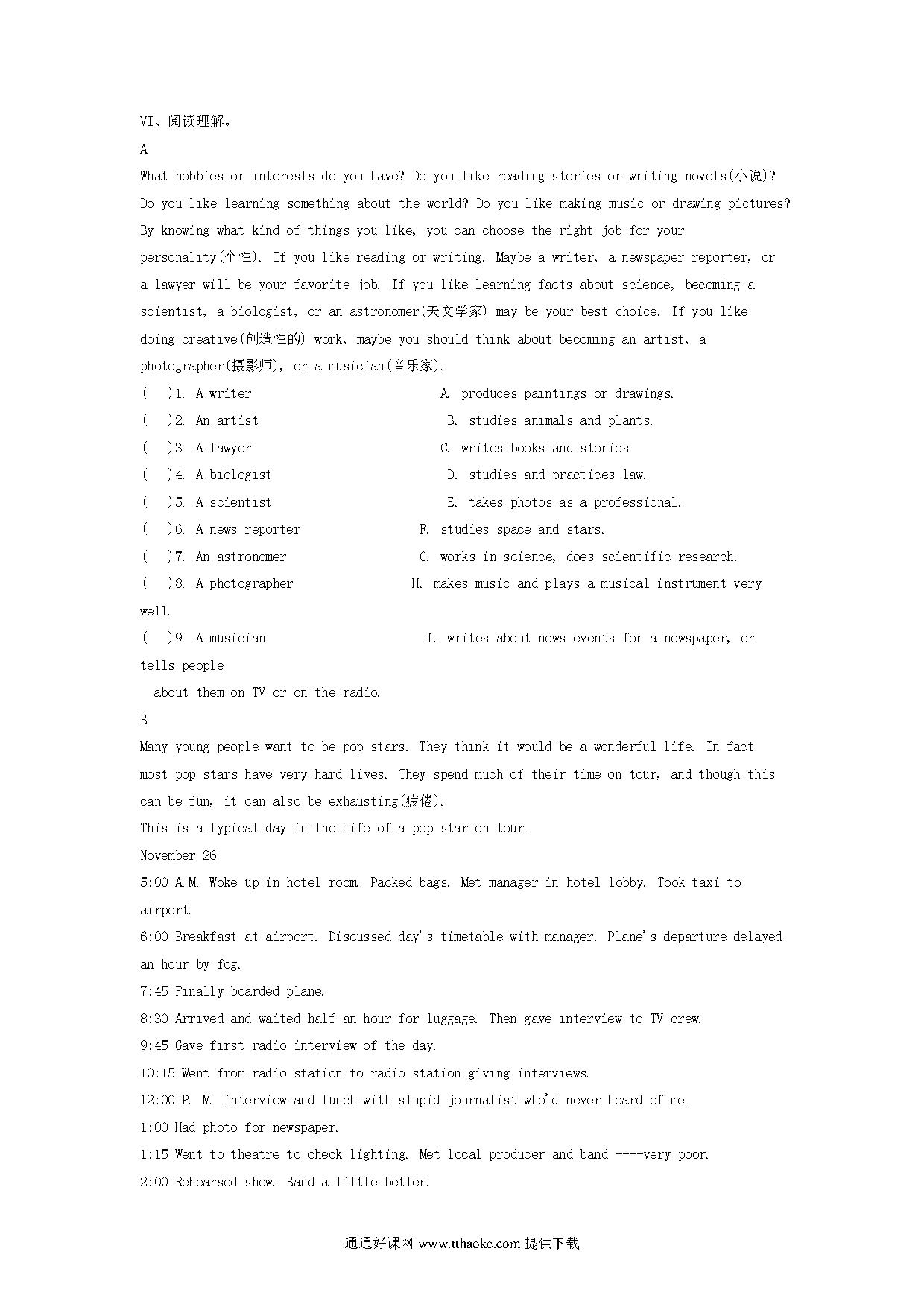 VI、阅读理解。

A

What hobbies or interests do you have? Do you like reading stories or writing novels(小说)? Do you like learning something about the world? Do you like making music or drawing pictures? By knowing what kind of things you like, you can choose the right job for your personality(个性). If you like reading or writing. Maybe a writer, a newspaper reporter, or a lawyer will be your favorite job. If you like learning facts about science, becoming a scientist, a biologist, or an astronomer(天文学家) may be your best choice. If you like doing creative(创造性的) work, maybe you should think about becoming an artist, a photographer(摄影师), or a musician(音乐家).

( )1. A writer A. produces paintings or drawings.
( )2. An artist B. studies animals and plants.
( )3. A lawyer C. writes books and stories.
( )4. A biologist D. studies and practices law.
( )5. A scientist E. takes photos as a professional.
( )6. A news reporter F. studies space and stars.
( )7. An astronomer G. works in science, does scientific research.
( )8. A photographer H. makes music and plays a musical instrument very well.
( )9. A musician I. writes about news events for a newspaper, or tells people about them on TV or on the radio.

B

Many young people want to be pop stars. They think it would be a wonderful life. In fact most pop stars have very hard lives. They spend much of their time on tour, and though this can be fun, it can also be exhausting(疲倦).

This is a typical day in the life of a pop star on tour.

November 26

5:00 A.M. Woke up in hotel room. Packed bags. Met manager in hotel lobby. Took taxi to airport.

6:00 Breakfast at airport. Discussed day's timetable with manager. Plane's departure delayed an hour by fog.

7:45 Finally boarded plane.

8:30 Arrived and waited half an hour for luggage. Then gave interview to TV crew.

9:45 Gave first radio interview of the day.

10:15 Went from radio station to radio station giving interviews.

12:00 P. M. Interview and lunch with stupid journalist who'd never heard of me.

1:00 Had photo for newspaper.

1:15 Went to theatre to check lighting. Met local producer and band ----very poor.

2:00 Rehearsed show. Band a little better.

通通好课网 www.tthaoke.com 提供下载